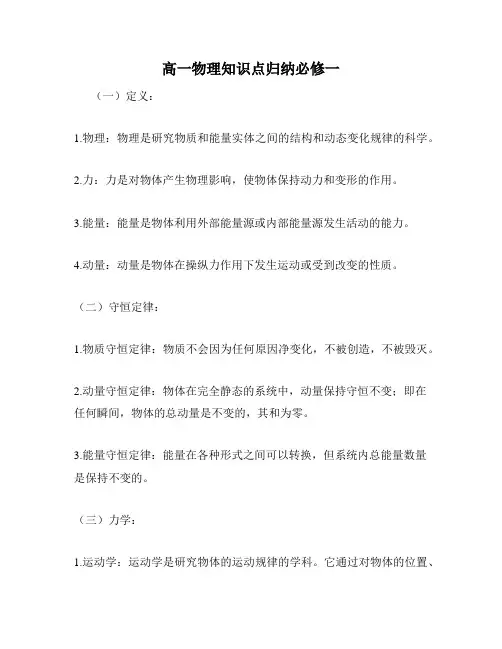 高一物理知识点归纳必修一

（一）定义：

1.物理：物理是研究物质和能量实体之间的结构和动态变化规律的科学。

2.力：力是对物体产生物理影响，使物体保持动力和变形的作用。

3.能量：能量是物体利用外部能量源或内部能量源发生活动的能力。

4.动量：动量是物体在操纵力作用下发生运动或受到改变的性质。

（二）守恒定律：

1.物质守恒定律：物质不会因为任何原因净变化，不被创造，不被毁灭。

2.动量守恒定律：物体在完全静态的系统中，动量保持守恒不变；即在任何瞬间，物体的总动量是不变的，其和为零。

3.能量守恒定律：能量在各种形式之间可以转换，但系统内总能量数量是保持不变的。

（三）力学：

1.运动学：运动学是研究物体的运动规律的学科。它通过对物体的位置、